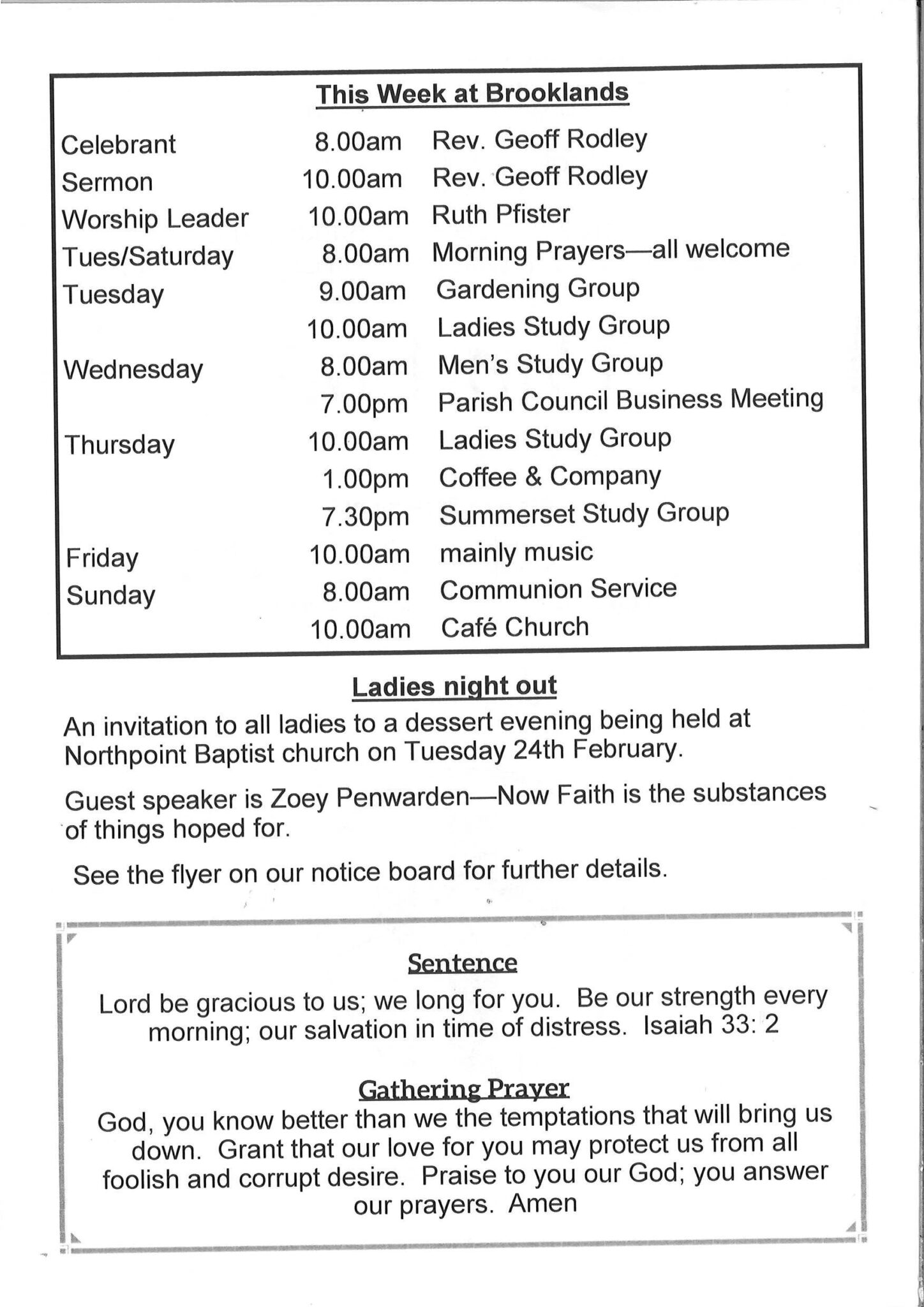 This Week at Brooklands

| | | |
|---|---|---|
| Celebrant | 8.00am | Rev. Geoff Rodley |
| Sermon | 10.00am | Rev. Geoff Rodley |
| Worship Leader | 10.00am | Ruth Pfister |
| Tues/Saturday | 8.00am | Morning Prayers—all welcome |
| Tuesday | 9.00am | Gardening Group |
| | 10.00am | Ladies Study Group |
| Wednesday | 8.00am | Men's Study Group |
| | 7.00pm | Parish Council Business Meeting |
| Thursday | 10.00am | Ladies Study Group |
| | 1.00pm | Coffee & Company |
| | 7.30pm | Summerset Study Group |
| Friday | 10.00am | mainly music |
| Sunday | 8.00am | Communion Service |
| | 10.00am | Café Church |

Ladies night out

An invitation to all ladies to a dessert evening being held at Northpoint Baptist church on Tuesday 24th February.

Guest speaker is Zoey Penwarden—Now Faith is the substances of things hoped for.

See the flyer on our notice board for further details.

Sentence

Lord be gracious to us; we long for you. Be our strength every morning; our salvation in time of distress. Isaiah 33: 2

Gathering Prayer

God, you know better than we the temptations that will bring us down. Grant that our love for you may protect us from all foolish and corrupt desire. Praise to you our God; you answer our prayers. Amen